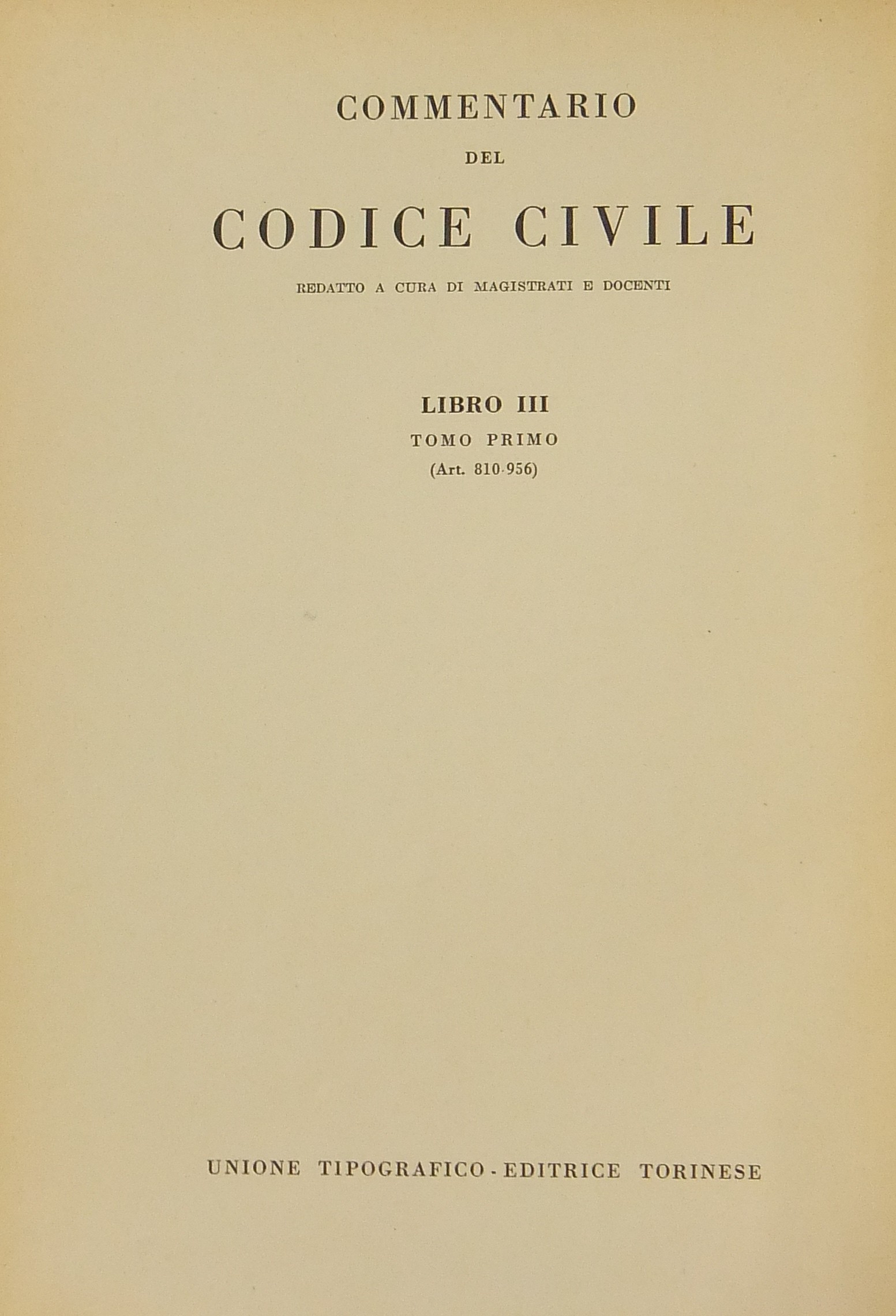 COMMENTARIO

DEL

CODICE CIVILE

REDATTO A CURA DI MAGISTRATI E DOCENTI

LIBRO III

TOMO PRIMO

(Art. 810-956)

UNIONE TIPOGRAFICO - EDITRICE TORINESE